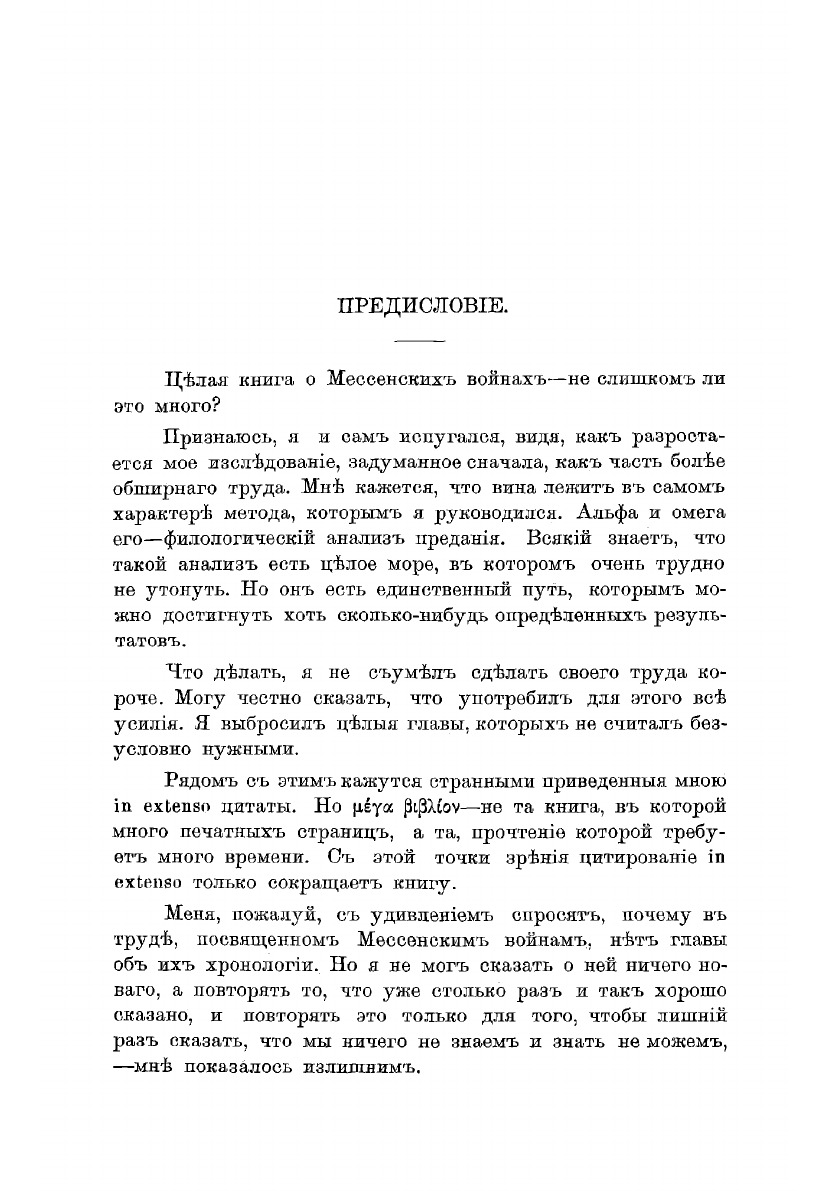 ПРЕДИСЛОВІЕ.

Цѣлая книга о Мессенскихъ войнахъ—не слишкомъ ли это много?

Признаюсь, я и самъ испугался, видя, какъ разростается мое изслѣдованіе, задуманное сначала, какъ часть болѣе обширнаго труда. Мнѣ кажется, что вина лежитъ въ самомъ характерѣ метода, которымъ я руководился. Альфа и омега его—филологическій анализъ преданія. Всякій знаетъ, что такой анализъ есть цѣлое море, въ которомъ очень трудно не утонуть. Но онъ есть единственный путь, которымъ можно достигнуть хоть сколько-нибудь опредѣленныхъ результатовъ.

Что дѣлать, я не съумѣлъ сдѣлать своего труда короче. Могу честно сказать, что употребилъ для этого всѣ усилія. Я выбросилъ цѣлыя главы, которыхъ не считалъ безусловно нужными.

Рядомъ съ этимъ кажутся странными приведенныя мною in extenso цитаты. Но μέγα βιβλίον—не та книга, въ которой много печатныхъ страницъ, а та, прочтеніе которой требуетъ много времени. Съ этой точки зрѣнія цитированіе in extenso только сокращаетъ книгу.

Меня, пожалуй, съ удивленіемъ спросятъ, почему въ трудѣ, посвященномъ Мессенскимъ войнамъ, нѣтъ главы объ ихъ хронологіи. Но я не могъ сказать о ней ничего новаго, а повторять то, что уже столько разъ и такъ хорошо сказано, и повторять это только для того, чтобы лишній разъ сказать, что мы ничего не знаемъ и знать не можемъ, —мнѣ показалось излишнимъ.